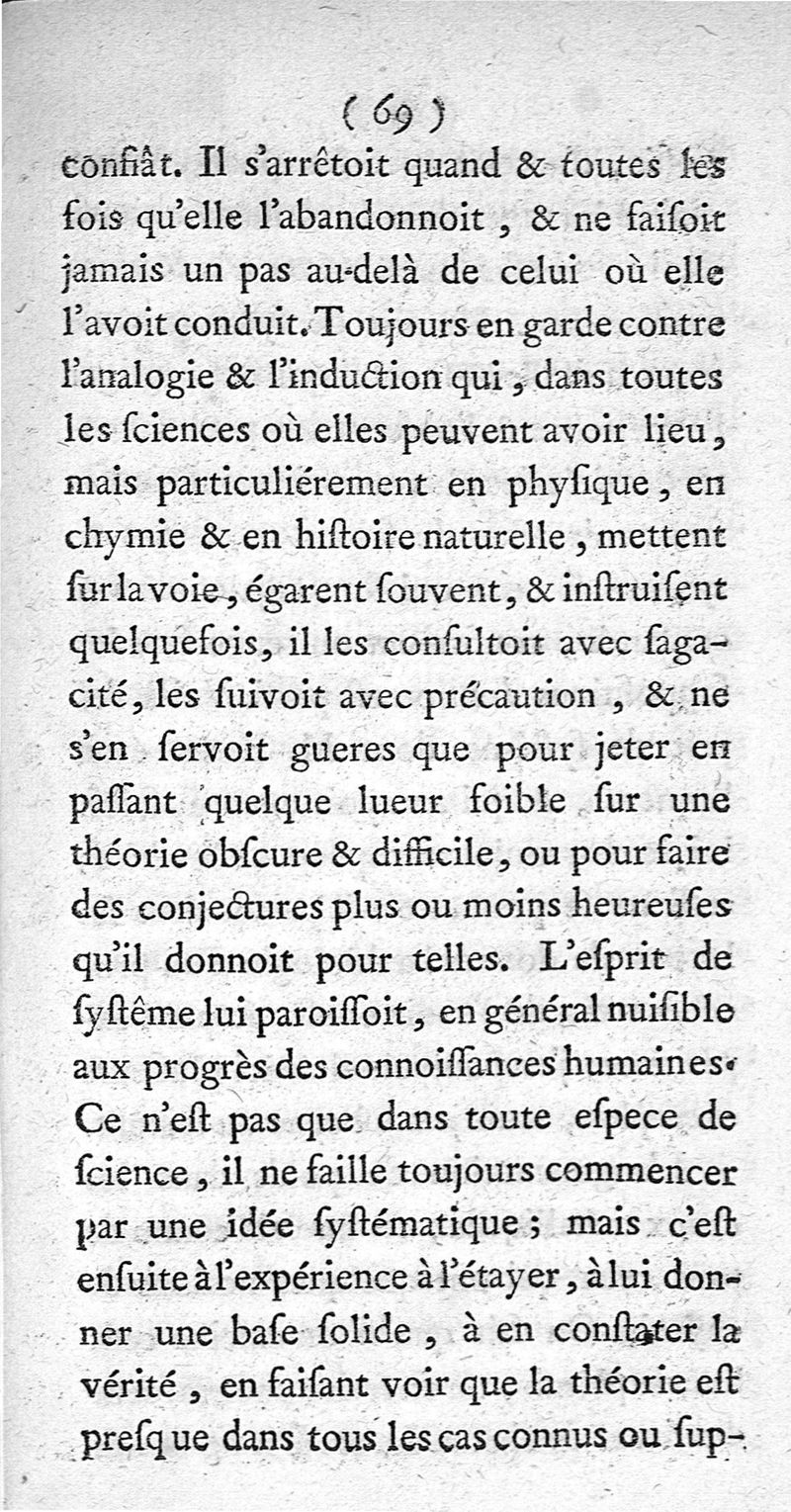 ( 69 )

confiât. Il s'arrêtoit quand & toutes les fois qu'elle l'abandonnoit, & ne faisoit jamais un pas au-delà de celui où elle l'avoit conduit. Toujours en garde contre l'analogie & l'induction qui, dans toutes les sciences où elles peuvent avoir lieu, mais particuliérement en physique, en chymie & en histoire naturelle, mettent sur la voie, égarent souvent, & instruisent quelquefois, il les consultoit avec sagacité, les suivoit avec précaution, & ne s'en servoit gueres que pour jeter en passant quelque lueur foible sur une théorie obscure & difficile, ou pour faire des conjectures plus ou moins heureuses qu'il donnoit pour telles. L'esprit de systême lui paroissoit, en général nuisible aux progrès des connoissances humaines. Ce n'est pas que dans toute espece de science, il ne faille toujours commencer par une idée systématique; mais c'est ensuite à l'expérience à l'étayer, à lui donner une base solide, à en constater la vérité, en faisant voir que la théorie est presque dans tous les cas connus ou sup-